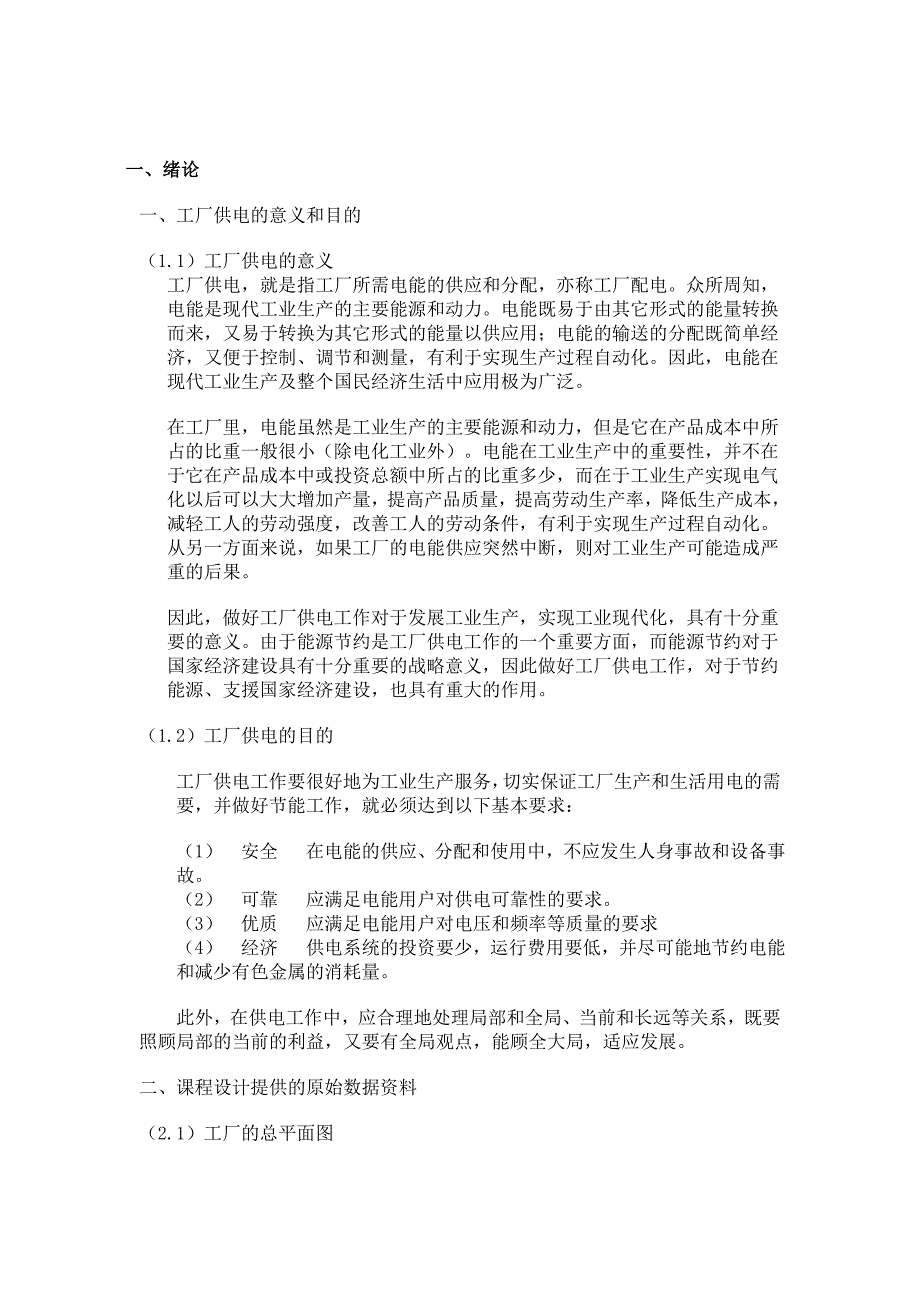 一、绪论

一、工厂供电的意义和目的

（1.1）工厂供电的意义

工厂供电，就是指工厂所需电能的供应和分配，亦称工厂配电。众所周知，电能是现代工业生产的主要能源和动力。电能既易于由其它形式的能量转换而来，又易于转换为其它形式的能量以供应用；电能的输送的分配既简单经济，又便于控制、调节和测量，有利于实现生产过程自动化。因此，电能在现代工业生产及整个国民经济生活中应用极为广泛。

在工厂里，电能虽然是工业生产的主要能源和动力，但是它在产品成本中所占的比重一般很小（除电化工业外）。电能在工业生产中的重要性，并不在于它在产品成本中或投资总额中所占的比重多少，而在于工业生产实现电气化以后可以大大增加产量，提高产品质量，提高劳动生产率，降低生产成本，减轻工人的劳动强度，改善工人的劳动条件，有利于实现生产过程自动化。从另一方面来说，如果工厂的电能供应突然中断，则对工业生产可能造成严重的后果。

因此，做好工厂供电工作对于发展工业生产，实现工业现代化，具有十分重要的意义。由于能源节约是工厂供电工作的一个重要方面，而能源节约对于国家经济建设具有十分重要的战略意义，因此做好工厂供电工作，对于节约能源、支援国家经济建设，也具有重大的作用。

（1.2）工厂供电的目的

工厂供电工作要很好地为工业生产服务，切实保证工厂生产和生活用电的需要，并做好节能工作，就必须达到以下基本要求：

（1） 安全 在电能的供应、分配和使用中，不应发生人身事故和设备事故。
（2） 可靠 应满足电能用户对供电可靠性的要求。
（3） 优质 应满足电能用户对电压和频率等质量的要求
（4） 经济 供电系统的投资要少，运行费用要低，并尽可能地节约电能和减少有色金属的消耗量。

此外，在供电工作中，应合理地处理局部和全局、当前和长远等关系，既要照顾局部的当前的利益，又要有全局观点，能顾全大局，适应发展。

二、课程设计提供的原始数据资料

（2.1）工厂的总平面图